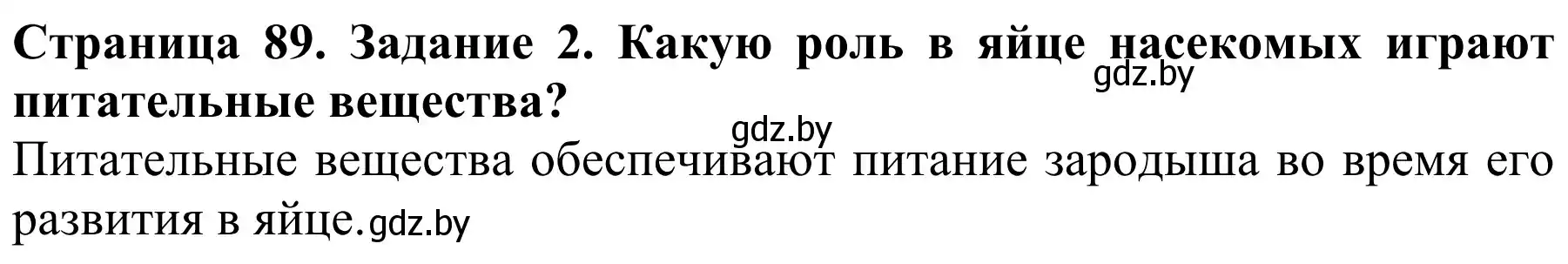 Страница 89. Задание 2. Какую роль в яйце насекомых играют питательные вещества?
gdz.by
gdz.by
Питательные вещества обеспечивают питание зародыша во время его развития в яйце.gdz.by